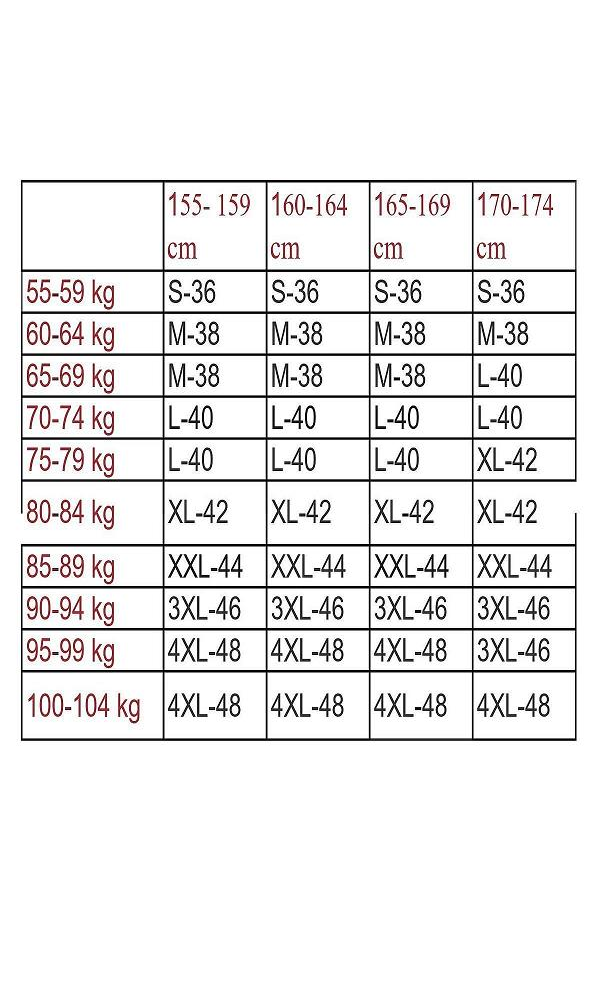 |  | 155- 159 cm | 160-164 cm | 165-169 cm | 170-174 cm |
|---|---|---|---|---|
| 55-59 kg | S-36 | S-36 | S-36 | S-36 |
| 60-64 kg | M-38 | M-38 | M-38 | M-38 |
| 65-69 kg | M-38 | M-38 | M-38 | L-40 |
| 70-74 kg | L-40 | L-40 | L-40 | L-40 |
| 75-79 kg | L-40 | L-40 | L-40 | XL-42 |
| 80-84 kg | XL-42 | XL-42 | XL-42 | XL-42 |
| 85-89 kg | XXL-44 | XXL-44 | XXL-44 | XXL-44 |
| 90-94 kg | 3XL-46 | 3XL-46 | 3XL-46 | 3XL-46 |
| 95-99 kg | 4XL-48 | 4XL-48 | 4XL-48 | 3XL-46 |
| 100-104 kg | 4XL-48 | 4XL-48 | 4XL-48 | 4XL-48 |